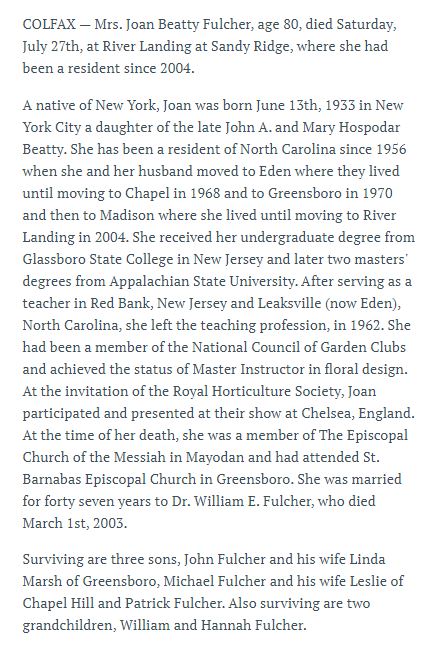 COLFAX — Mrs. Joan Beatty Fulcher, age 80, died Saturday, July 27th, at River Landing at Sandy Ridge, where she had been a resident since 2004.

A native of New York, Joan was born June 13th, 1933 in New York City a daughter of the late John A. and Mary Hospodar Beatty. She has been a resident of North Carolina since 1956 when she and her husband moved to Eden where they lived until moving to Chapel in 1968 and to Greensboro in 1970 and then to Madison where she lived until moving to River Landing in 2004. She received her undergraduate degree from Glassboro State College in New Jersey and later two masters' degrees from Appalachian State University. After serving as a teacher in Red Bank, New Jersey and Leaksville (now Eden), North Carolina, she left the teaching profession, in 1962. She had been a member of the National Council of Garden Clubs and achieved the status of Master Instructor in floral design. At the invitation of the Royal Horticulture Society, Joan participated and presented at their show at Chelsea, England. At the time of her death, she was a member of The Episcopal Church of the Messiah in Mayodan and had attended St. Barnabas Episcopal Church in Greensboro. She was married for forty seven years to Dr. William E. Fulcher, who died March 1st, 2003.

Surviving are three sons, John Fulcher and his wife Linda Marsh of Greensboro, Michael Fulcher and his wife Leslie of Chapel Hill and Patrick Fulcher. Also surviving are two grandchildren, William and Hannah Fulcher.